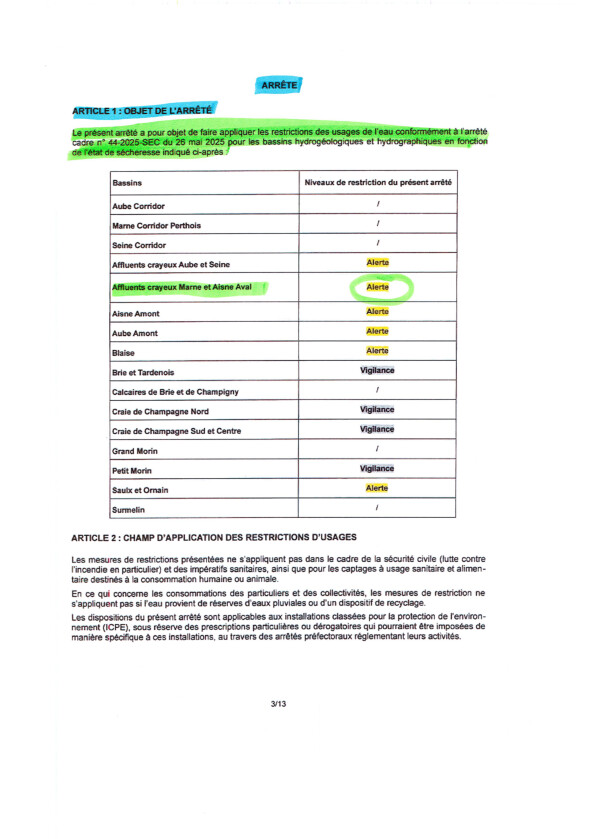 ARRÊTE

ARTICLE 1 : OBJET DE L'ARRÊTÉ

Le présent arrêté a pour objet de faire appliquer les restrictions des usages de l'eau conformément à l'arrêté cadre n° 44-2025-SEC du 26 mai 2025 pour les bassins hydrogéologiques et hydrographiques en fonction de l'état de sécheresse indiqué ci-après :

| Bassins | Niveaux de restriction du présent arrêté |
|---|---|
| Aube Corridor | / |
| Marne Corridor Perthois | / |
| Seine Corridor | / |
| Affluents crayeux Aube et Seine | Alerte |
| Affluents crayeux Marne et Aisne Aval | Alerte |
| Aisne Amont | Alerte |
| Aube Amont | Alerte |
| Blaise | Alerte |
| Brie et Tardenois | Vigilance |
| Calcaires de Brie et de Champigny | / |
| Craie de Champagne Nord | Vigilance |
| Craie de Champagne Sud et Centre | Vigilance |
| Grand Morin | / |
| Petit Morin | Vigilance |
| Saulx et Ornain | Alerte |
| Surmelin | / |

ARTICLE 2 : CHAMP D'APPLICATION DES RESTRICTIONS D'USAGES

Les mesures de restrictions présentées ne s'appliquent pas dans le cadre de la sécurité civile (lutte contre l'incendie en particulier) et des impératifs sanitaires, ainsi que pour les captages à usage sanitaire et alimentaire destinés à la consommation humaine ou animale.

En ce qui concerne les consommations des particuliers et des collectivités, les mesures de restriction ne s'appliquent pas si l'eau provient de réserves d'eaux pluviales ou d'un dispositif de recyclage.

Les dispositions du présent arrêté sont applicables aux installations classées pour la protection de l'environnement (ICPE), sous réserve des prescriptions particulières ou dérogatoires qui pourraient être imposées de manière spécifique à ces installations, au travers des arrêtés préfectoraux réglementant leurs activités.

3/13